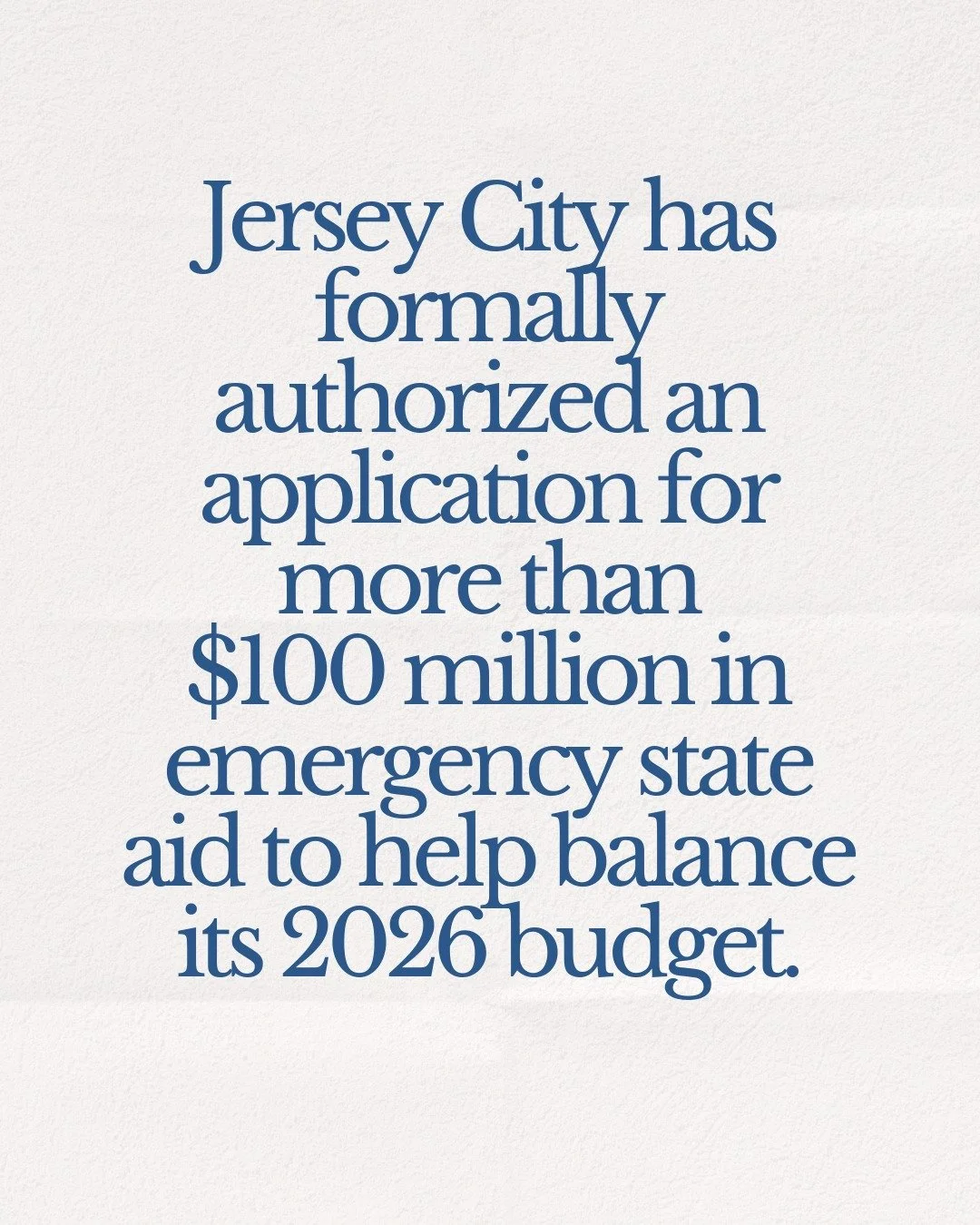 Jersey City has formally authorized an application for more than \$100 million in emergency state aid to help balance its 2026 budget.